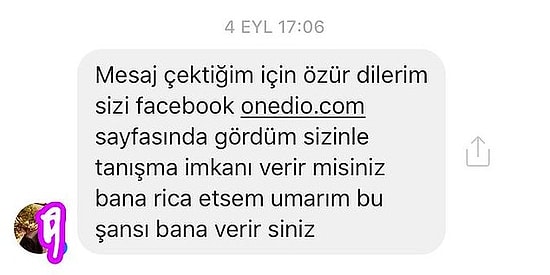 4 EYL 17:06

Mesaj çektiğim için özür dilerim sizi facebook onedio.com sayfasında gördüm sizinle tanışma imkanı verir misiniz bana rica etsem umarım bu şansı bana verir siniz